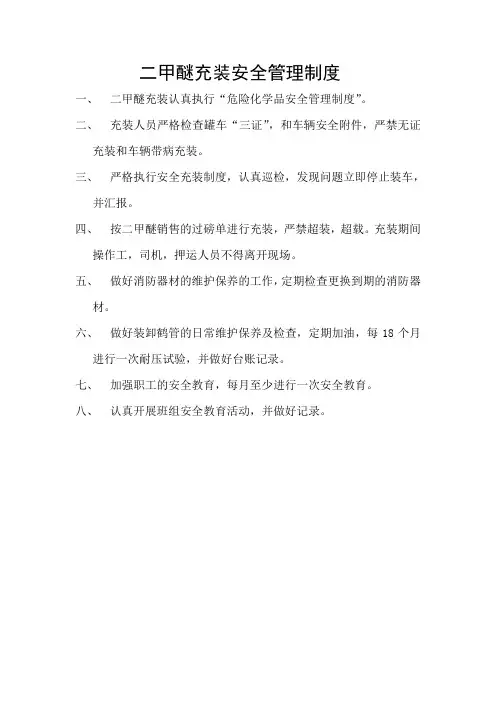 二甲醚充装安全管理制度

一、 二甲醚充装认真执行“危险化学品安全管理制度”。

二、 充装人员严格检查罐车“三证”，和车辆安全附件，严禁无证充装和车辆带病充装。

三、 严格执行安全充装制度，认真巡检，发现问题立即停止装车，并汇报。

四、 按二甲醚销售的过磅单进行充装，严禁超装，超载。充装期间操作工，司机，押运人员不得离开现场。

五、 做好消防器材的维护保养的工作，定期检查更换到期的消防器材。

六、 做好装卸鹤管的日常维护保养及检查，定期加油，每 18 个月进行一次耐压试验，并做好台账记录。

七、 加强职工的安全教育，每月至少进行一次安全教育。

八、 认真开展班组安全教育活动，并做好记录。